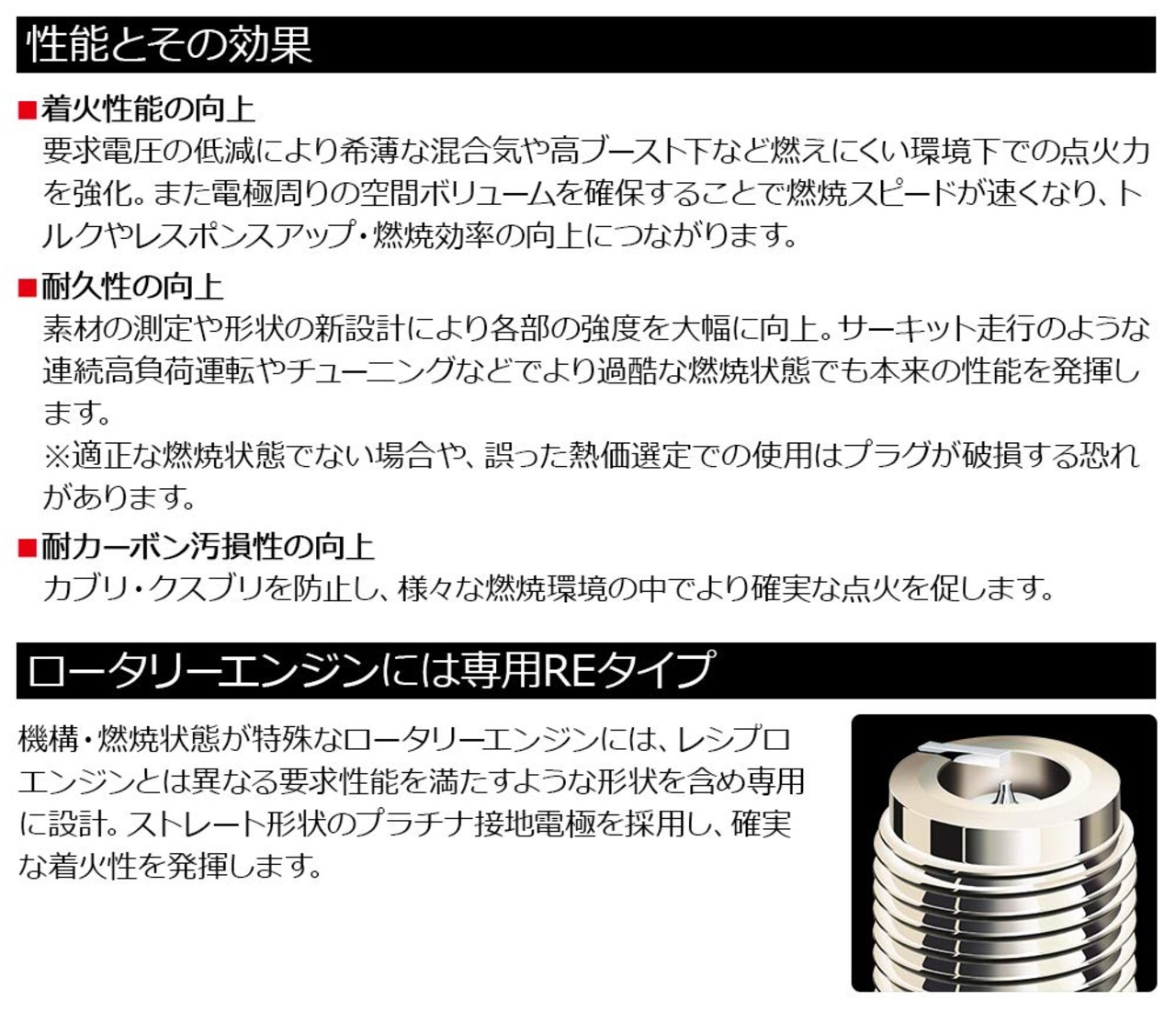 性能とその効果

■着火性能の向上
要求電圧の低減により希薄な混合気や高ブースト下など燃えにくい環境下での点火力を強化。また電極周りの空間ボリュームを確保することで燃焼スピードが速くなり、トルクやレスポンスアップ・燃焼効率の向上につながります。

■耐久性の向上
素材の測定や形状の新設計により各部の強度を大幅に向上。サーキット走行のような連続高負荷運転やチューニングなどでより過酷な燃焼状態でも本来の性能を発揮します。
※適正な燃焼状態でない場合や、誤った熱価選定での使用はプラグが破損する恐れがあります。

■耐カーボン汚損性の向上
カブリ・クスブリを防止し、様々な燃焼環境の中でより確実な点火を促します。

ロータリーエンジンには専用REタイプ

機構・燃焼状態が特殊なロータリーエンジンには、レシプロエンジンとは異なる要求性能を満たすような形状を含め専用に設計。ストレート形状のプラチナ接地電極を採用し、確実な着火性を発揮します。